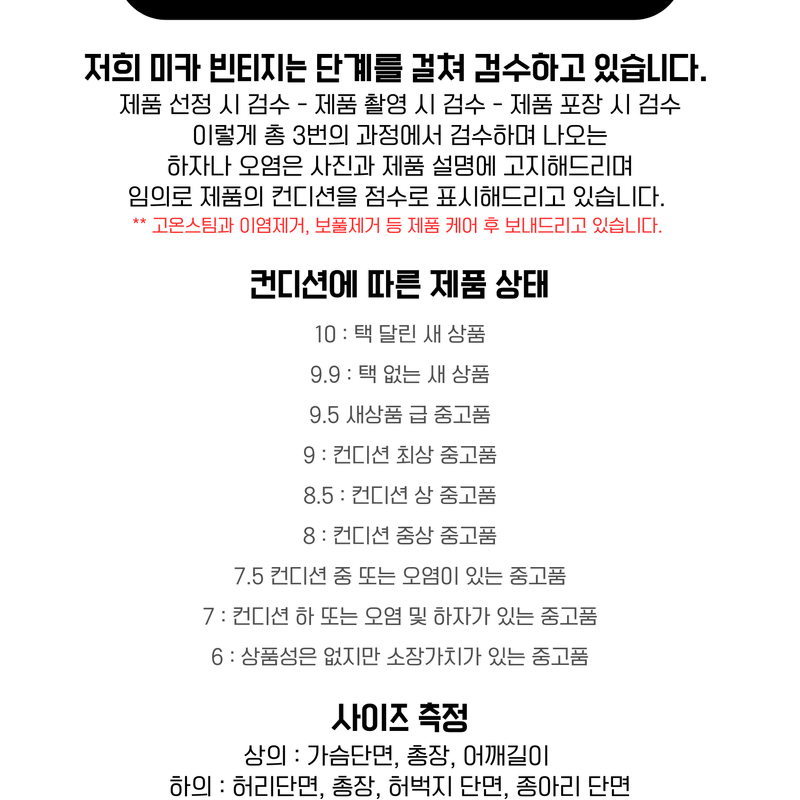 저희 미카 빈티지는 단계를 걸쳐 검수하고 있습니다.
제품 선정 시 검수 - 제품 촬영 시 검수 - 제품 포장 시 검수
이렇게 총 3번의 과정에서 검수하며 나오는
하자나 오염은 사진과 제품 설명에 고지해드리며
임의로 제품의 컨디션을 점수로 표시해드리고 있습니다.
** 고온스팀과 이염제거, 보풀제거 등 제품 케어 후 보내드리고 있습니다.

컨디션에 따른 제품 상태

10 : 택 달린 새 상품

9.9 : 택 없는 새 상품

9.5 새상품 급 중고품

9 : 컨디션 최상 중고품

8.5 : 컨디션 상 중고품

8 : 컨디션 중상 중고품

7.5 컨디션 중 또는 오염이 있는 중고품

7 : 컨디션 하 또는 오염 및 하자가 있는 중고품

6 : 상품성은 없지만 소장가치가 있는 중고품

사이즈 측정
상의 : 가슴단면, 총장, 어깨길이
하의 : 허리단면, 총장, 허벅지 단면, 종아리 단면